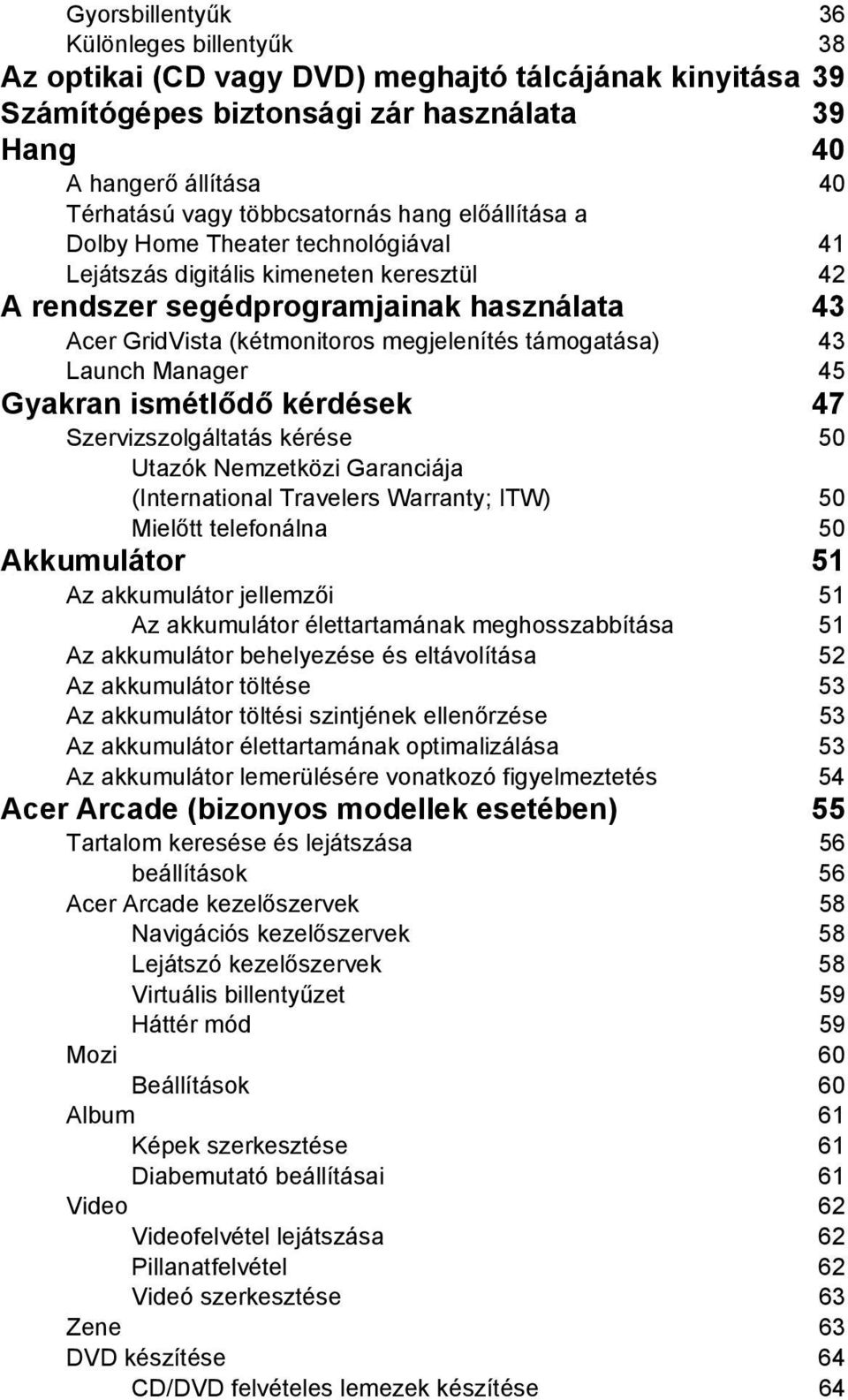 Gyorsbillentyűk 36
Különleges billentyűk 38
Az optikai (CD vagy DVD) meghajtó tálcájának kinyitása 39
Számítógépes biztonsági zár használata 39
Hang 40
A hangerő állítása 40
Térhatású vagy többcsatornás hang előállítása a Dolby Home Theater technológiával 41
Lejátszás digitális kimeneten keresztül 42
A rendszer segédprogramjainak használata 43
Acer GridVista (kétmonitoros megjelenítés támogatása) 43
Launch Manager 45
Gyakran ismétlődő kérdések 47
Szervizszolgáltatás kérése 50
Utazók Nemzetközi Garanciája (International Travelers Warranty; ITW) 50
Mielőtt telefonálna 50
Akkumulátor 51
Az akkumulátor jellemzői 51
Az akkumulátor élettartamának meghosszabbítása 51
Az akkumulátor behelyezése és eltávolítása 52
Az akkumulátor töltése 53
Az akkumulátor töltési szintjének ellenőrzése 53
Az akkumulátor élettartamának optimalizálása 53
Az akkumulátor lemerülésére vonatkozó figyelmeztetés 54
Acer Arcade (bizonyos modellek esetében) 55
Tartalom keresése és lejátszása 56
beállítások 56
Acer Arcade kezelőszervek 58
Navigációs kezelőszervek 58
Lejátszó kezelőszervek 58
Virtuális billentyűzet 59
Háttér mód 59
Mozi 60
Beállítások 60
Album 61
Képek szerkesztése 61
Diabemutató beállításai 61
Video 62
Videofelvétel lejátszása 62
Pillanatfelvétel 62
Videó szerkesztése 63
Zene 63
DVD készítése 64
CD/DVD felvételes lemezek készítése 64